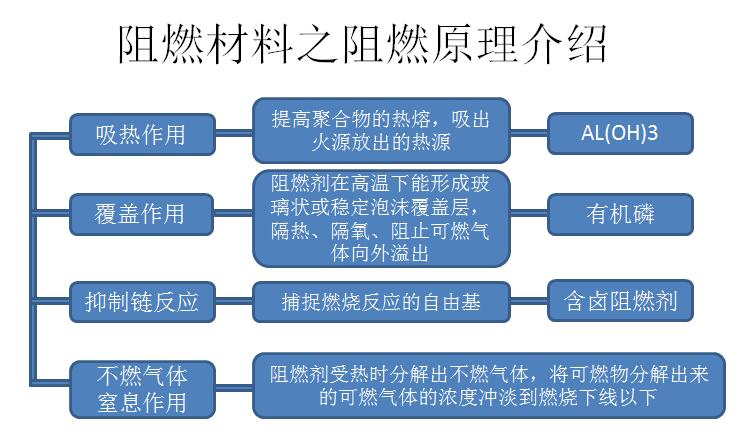 阻燃材料之阻燃原理介绍

吸热作用

提高聚合物的热熔，吸出火源放出的热源

AL(OH)3

覆盖作用

阻燃剂在高温下能形成玻璃状或稳定泡沫覆盖层，隔热、隔氧、阻止可燃气体向外溢出

有机磷

抑制链反应

捕捉燃烧反应的自由基

含卤阻燃剂

不燃气体窒息作用

阻燃剂受热时分解出不燃气体，将可燃物分解出来的可燃气体的浓度冲淡到燃烧下线以下